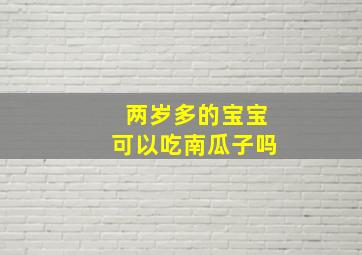 两岁多的宝宝
可以吃南瓜子吗